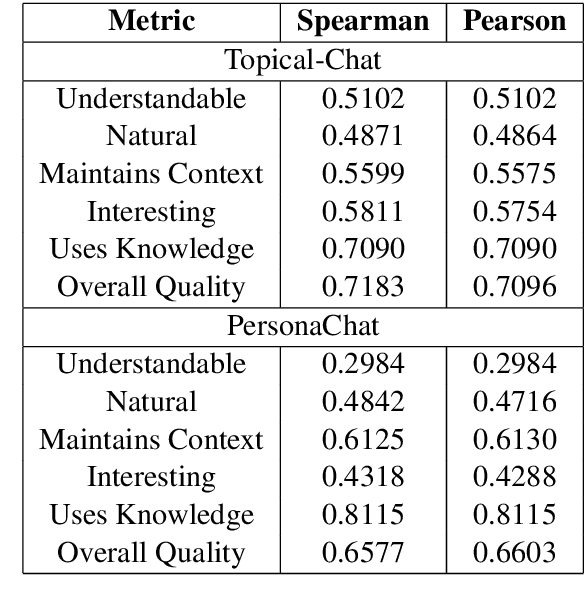 | Metric | Spearman | Pearson |
|---|---|---|
| Topical-Chat | | |
| Understandable | 0.5102 | 0.5102 |
| Natural | 0.4871 | 0.4864 |
| Maintains Context | 0.5599 | 0.5575 |
| Interesting | 0.5811 | 0.5754 |
| Uses Knowledge | 0.7090 | 0.7090 |
| Overall Quality | 0.7183 | 0.7096 |
| PersonaChat | | |
| Understandable | 0.2984 | 0.2984 |
| Natural | 0.4842 | 0.4716 |
| Maintains Context | 0.6125 | 0.6130 |
| Interesting | 0.4318 | 0.4288 |
| Uses Knowledge | 0.8115 | 0.8115 |
| Overall Quality | 0.6577 | 0.6603 |